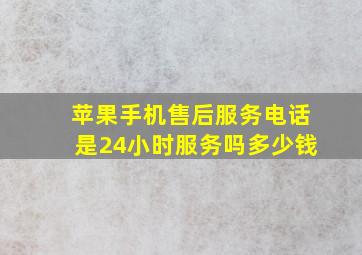 苹果手机售后服务电话是24小时服务吗多少钱